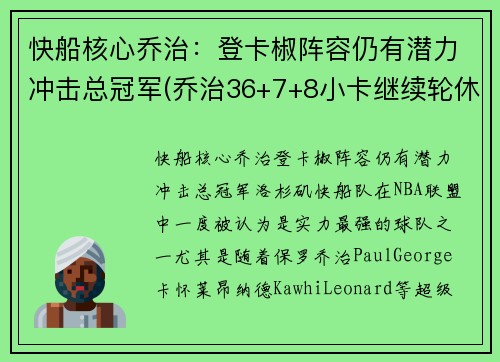 快船核心乔治：登卡椒阵容仍有潜力冲击总冠军(乔治36+7+8小卡继续轮休

快船核心乔治登卡椒阵容仍有潜力冲击总冠军洛杉矶快船队在NBA联盟中一度被认为是实力最强的球队之一尤其是随着保罗乔治PaulGeorge卡怀莱昂纳德KawhiLeonard等超级